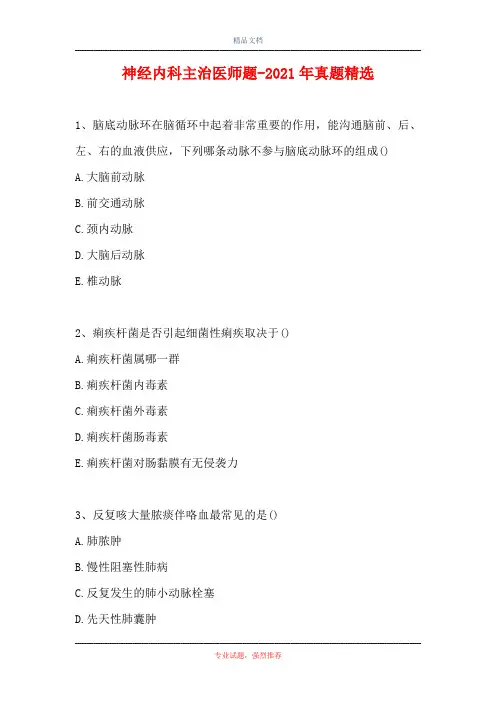 精品文档

神经内科主治医师题-2021年真题精选

1、脑底动脉环在脑循环中起着非常重要的作用，能沟通脑前、后、左、右的血液供应，下列哪条动脉不参与脑底动脉环的组成()

A.大脑前动脉

B.前交通动脉

C.颈内动脉

D.大脑后动脉

E.椎动脉

2、痢疾杆菌是否引起细菌性痢疾取决于()

A.痢疾杆菌属哪一群

B.痢疾杆菌内毒素

C.痢疾杆菌外毒素

D.痢疾杆菌肠毒素

E.痢疾杆菌对肠黏膜有无侵袭力

3、反复咳大量脓痰伴咯血最常见的是()

A.肺脓肿

B.慢性阻塞性肺病

C.反复发生的肺小动脉栓塞

D.先天性肺囊肿

专业试题，强烈推荐